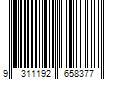 9 311192 658377